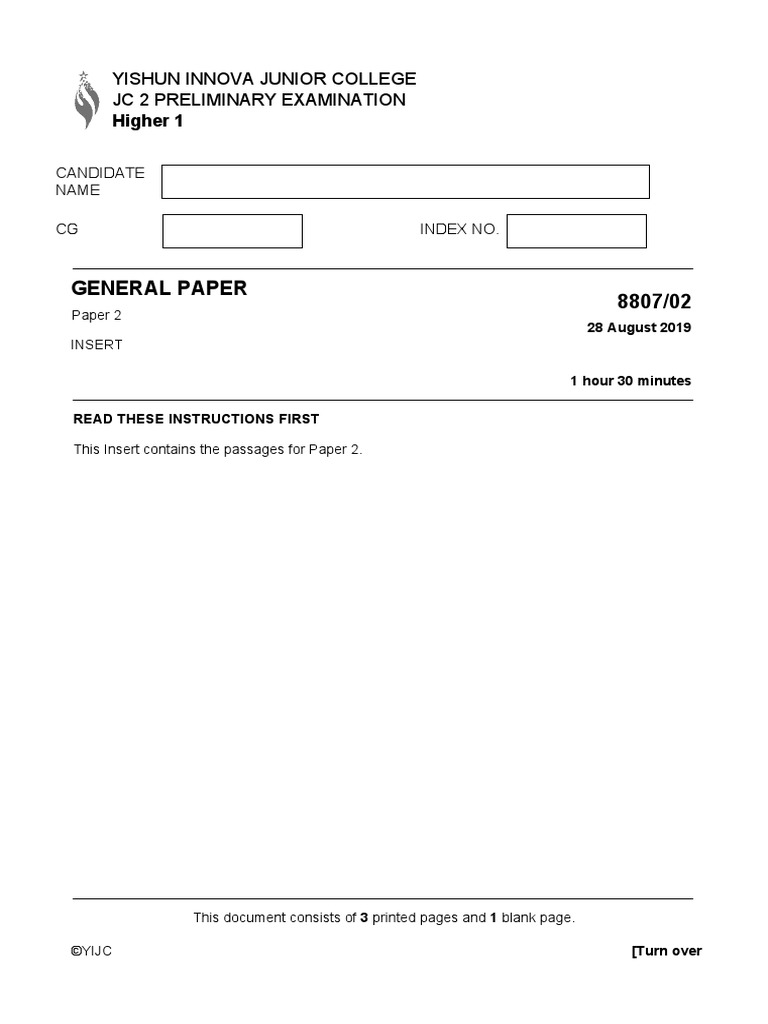 YISHUN INNOVA JUNIOR COLLEGE
JC 2 PRELIMINARY EXAMINATION
Higher 1

CANDIDATE NAME

CG

INDEX NO.

GENERAL PAPER

8807/02

Paper 2

28 August 2019

INSERT

1 hour 30 minutes

READ THESE INSTRUCTIONS FIRST

This Insert contains the passages for Paper 2.

This document consists of 3 printed pages and 1 blank page.

©YIJC

[Turn over